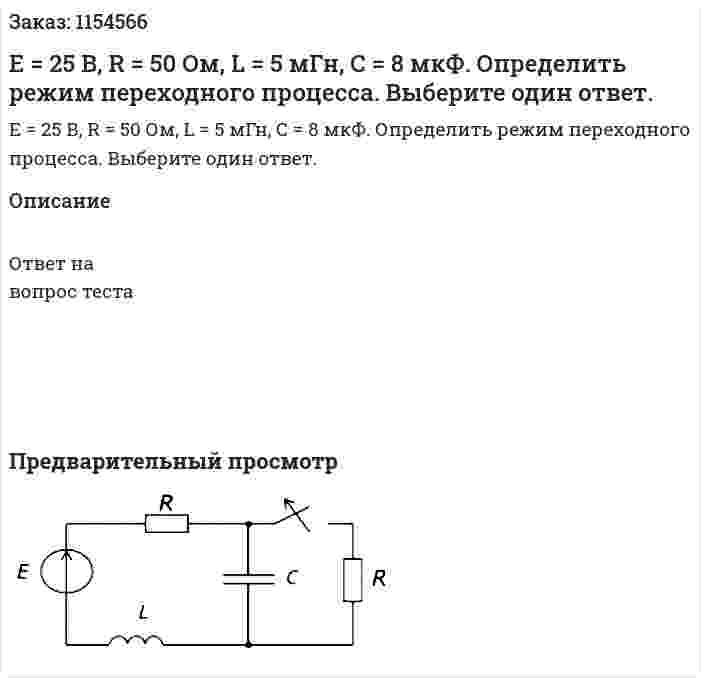 Заказ: 1154566

E = 25 В, R = 50 Ом, L = 5 мГн, C = 8 мкФ. Определить режим переходного процесса. Выберите один ответ.

E = 25 В, R = 50 Ом, L = 5 мГн, C = 8 мкФ. Определить режим переходного процесса. Выберите один ответ.

Описание

Ответ на
вопрос теста

Предварительный просмотр

R
E
C
R
L